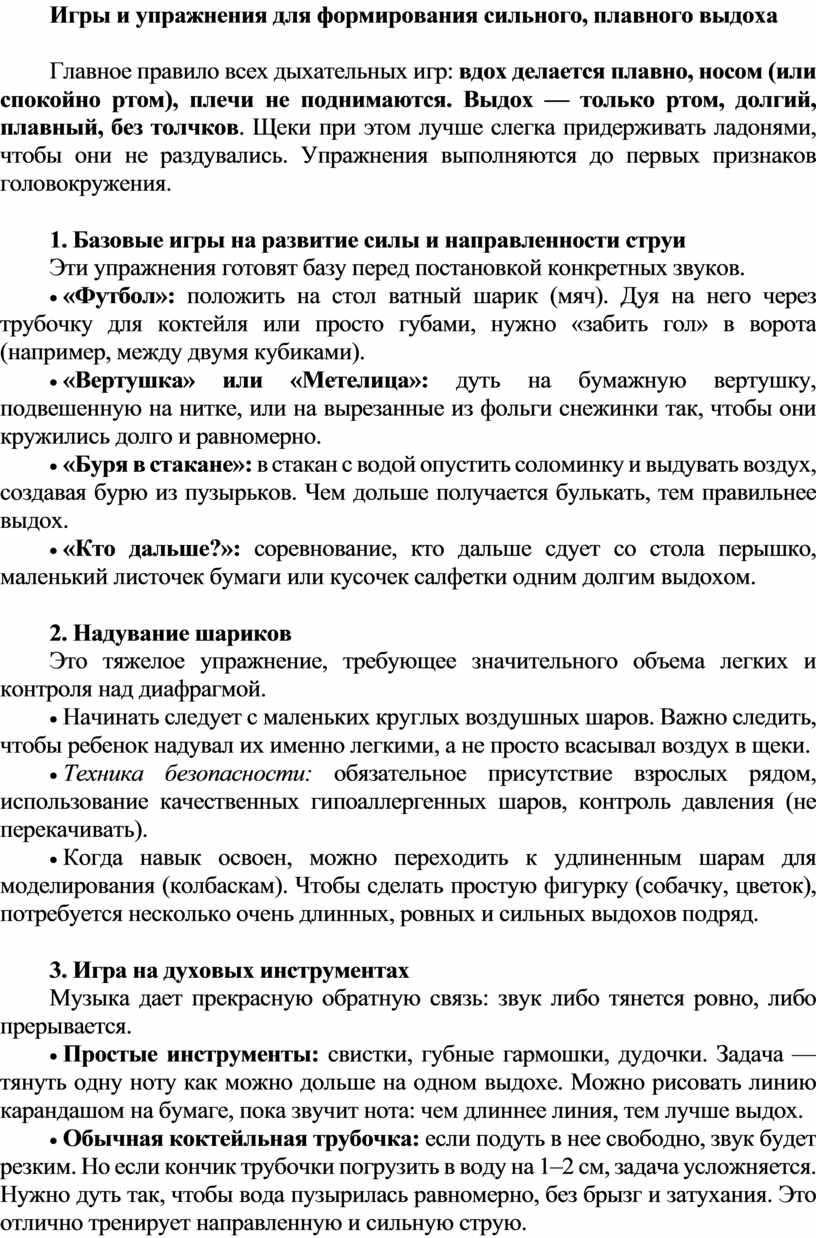 Игры и упражнения для формирования сильного, плавного выдоха

Главное правило всех дыхательных игр: вдох делается плавно, носом (или спокойно ртом), плечи не поднимаются. Выдох — только ртом, долгий, плавный, без толчков. Щеки при этом лучше слегка придерживать ладонями, чтобы они не раздувались. Упражнения выполняются до первых признаков головокружения.

1. Базовые игры на развитие силы и направленности струи

Эти упражнения готовят базу перед постановкой конкретных звуков.

• «Футбол»: положить на стол ватный шарик (мяч). Дуя на него через трубочку для коктейля или просто губами, нужно «забить гол» в ворота (например, между двумя кубиками).

• «Вертушка» или «Метелица»: дуть на бумажную вертушку, подвешенную на нитке, или на вырезанные из фольги снежинки так, чтобы они кружились долго и равномерно.

• «Буря в стакане»: в стакан с водой опустить соломинку и выдувать воздух, создавая бурю из пузырьков. Чем дольше получается булькать, тем правильнее выдох.

• «Кто дальше?»: соревнование, кто дальше сдует со стола перышко, маленький листочек бумаги или кусочек салфетки одним долгим выдохом.

2. Надувание шариков

Это тяжелое упражнение, требующее значительного объема легких и контроля над диафрагмой.

• Начинать следует с маленьких круглых воздушных шаров. Важно следить, чтобы ребенок надувал их именно легкими, а не просто всасывал воздух в щеки.

• Техника безопасности: обязательное присутствие взрослых рядом, использование качественных гипоаллергенных шаров, контроль давления (не перекачивать).

• Когда навык освоен, можно переходить к удлиненным шарам для моделирования (колбаскам). Чтобы сделать простую фигурку (собачку, цветок), потребуется несколько очень длинных, ровных и сильных выдохов подряд.

3. Игра на духовых инструментах

Музыка дает прекрасную обратную связь: звук либо тянется ровно, либо прерывается.

• Простые инструменты: свистки, губные гармошки, дудочки. Задача — тянуть одну ноту как можно дольше на одном выдохе. Можно рисовать линию карандашом на бумаге, пока звучит нота: чем длиннее линия, тем лучше выдох.

• Обычная коктейльная трубочка: если подуть в нее свободно, звук будет резким. Но если кончик трубочки погрузить в воду на 1–2 см, задача усложняется. Нужно дуть так, чтобы вода пузырилась равномерно, без брызг и затухания. Это отлично тренирует направленную и сильную струю.